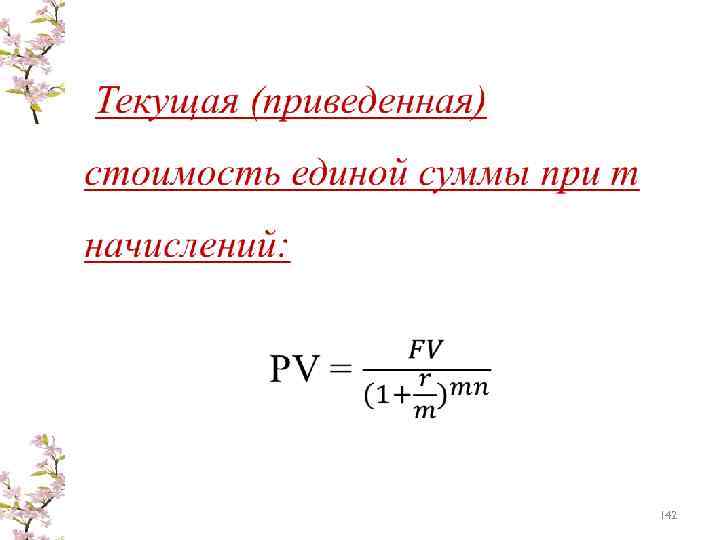 Текущая (приведенная) стоимость единой суммы при m начислений:

$PV = \frac{FV}{(1+\frac{r}{m})^{mn}}$

142